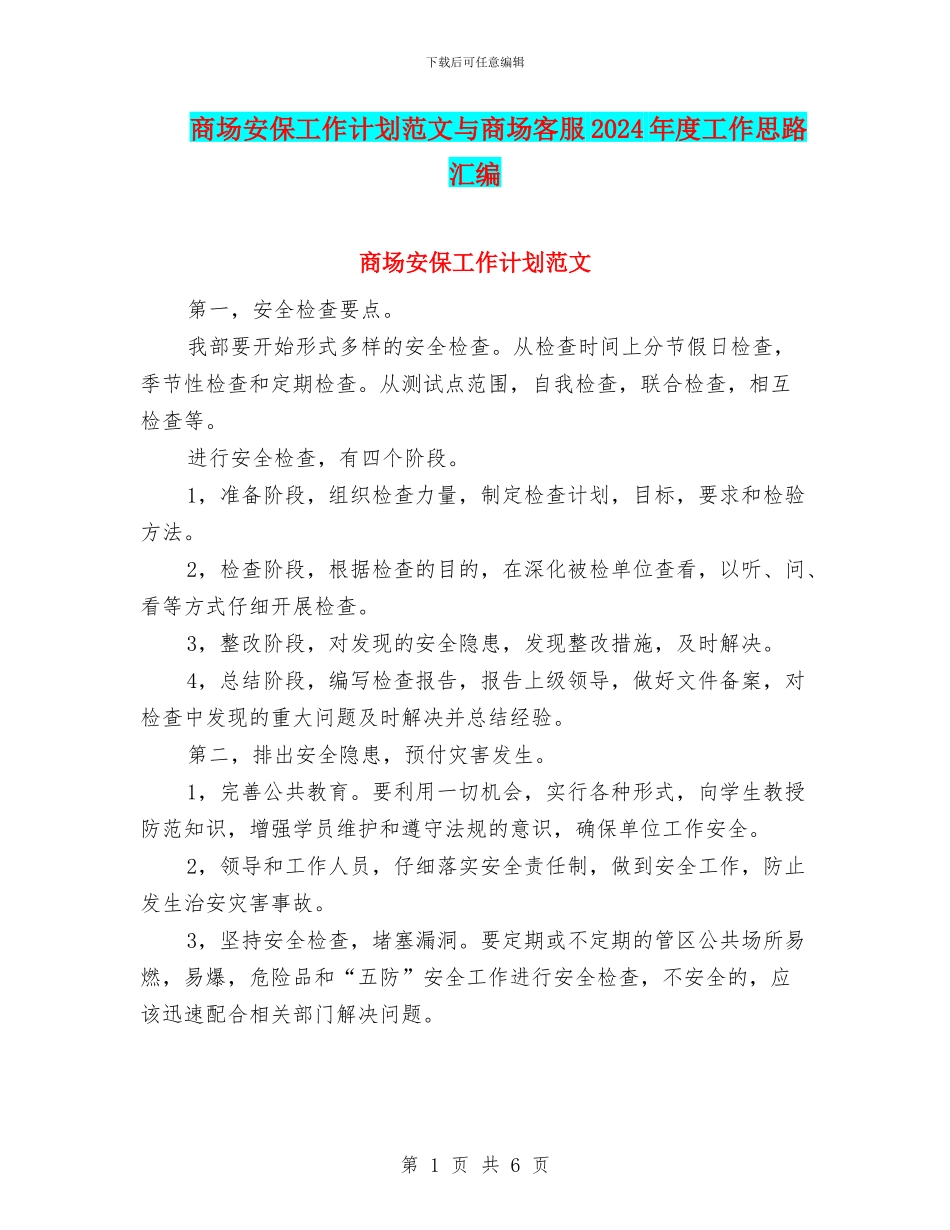 下载后可任意编辑

商场安保工作计划范文与商场客服2024年度工作思路汇编

商场安保工作计划范文

第一，安全检查要点。

我部要开始形式多样的安全检查。从检查时间上分节假日检查，季节性检查和定期检查。从测试点范围，自我检查，联合检查，相互检查等。

进行安全检查，有四个阶段。

1，准备阶段，组织检查力量，制定检查计划，目标，要求和检验方法。

2，检查阶段，根据检查的目的，在深化被检单位查看，以听、问、看等方式仔细开展检查。

3，整改阶段，对发现的安全隐患，发现整改措施，及时解决。

4，总结阶段，编写检查报告，报告上级领导，做好文件备案，对检查中发现的重大问题及时解决并总结经验。

第二，排出安全隐患，预付灾害发生。

1，完善公共教育。要利用一切机会，实行各种形式，向学生教授防范知识，增强学员维护和遵守法规的意识，确保单位工作安全。

2，领导和工作人员，仔细落实安全责任制，做到安全工作，防止发生治安灾害事故。

3，坚持安全检查，堵塞漏洞。要定期或不定期的管区公共场所易燃，易爆，危险品和“五防”安全工作进行安全检查，不安全的，应该迅速配合相关部门解决问题。

第 1 页 共 6 页